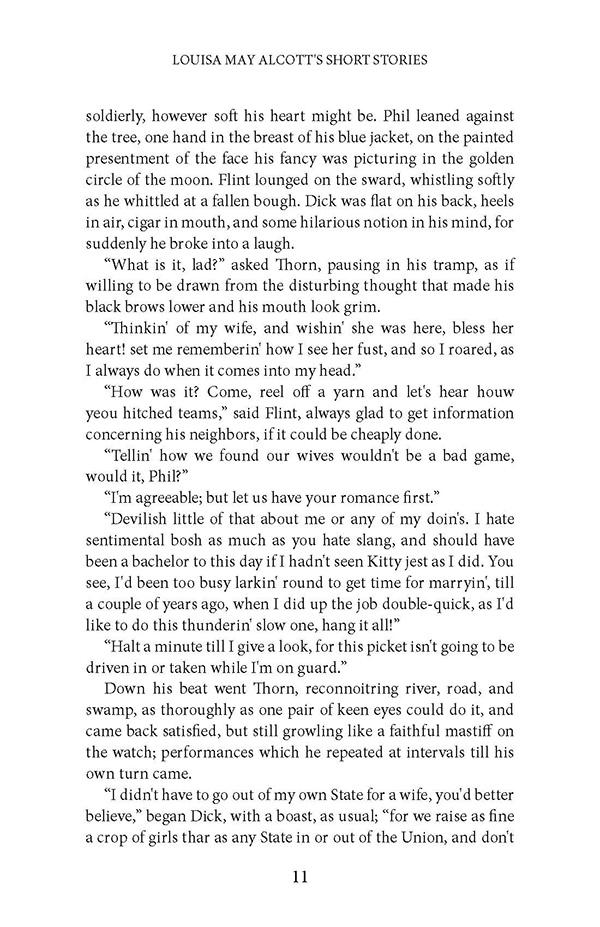 LOUISA MAY ALCOTT'S SHORT STORIES

soldierly, however soft his heart might be. Phil leaned against the tree, one hand in the breast of his blue jacket, on the painted presentment of the face his fancy was picturing in the golden circle of the moon. Flint lounged on the sward, whistling softly as he whittled at a fallen bough. Dick was flat on his back, heels in air, cigar in mouth, and some hilarious notion in his mind, for suddenly he broke into a laugh.

"What is it, lad?" asked Thorn, pausing in his tramp, as if willing to be drawn from the disturbing thought that made his black brows lower and his mouth look grim.

"Thinkin' of my wife, and wishin' she was here, bless her heart! set me rememberin' how I see her fust, and so I roared, as I always do when it comes into my head."

"How was it? Come, reel off a yarn and let's hear houw yeou hitched teams," said Flint, always glad to get information concerning his neighbors, if it could be cheaply done.

"Tellin' how we found our wives wouldn't be a bad game, would it, Phil?"

"I'm agreeable; but let us have your romance first."

"Devilish little of that about me or any of my doin's. I hate sentimental bosh as much as you hate slang, and should have been a bachelor to this day if I hadn't seen Kitty jest as I did. You see, I'd been too busy larkin' round to get time for marryin', till a couple of years ago, when I did up the job double-quick, as I'd like to do this thunderin' slow one, hang it all!"

"Halt a minute till I give a look, for this picket isn't going to be driven in or taken while I'm on guard."

Down his beat went Thorn, reconnoitring river, road, and swamp, as thoroughly as one pair of keen eyes could do it, and came back satisfied, but still growling like a faithful mastiff on the watch; performances which he repeated at intervals till his own turn came.

"I didn't have to go out of my own State for a wife, you'd better believe," began Dick, with a boast, as usual; "for we raise as fine a crop of girls thar as any State in or out of the Union, and don't

11